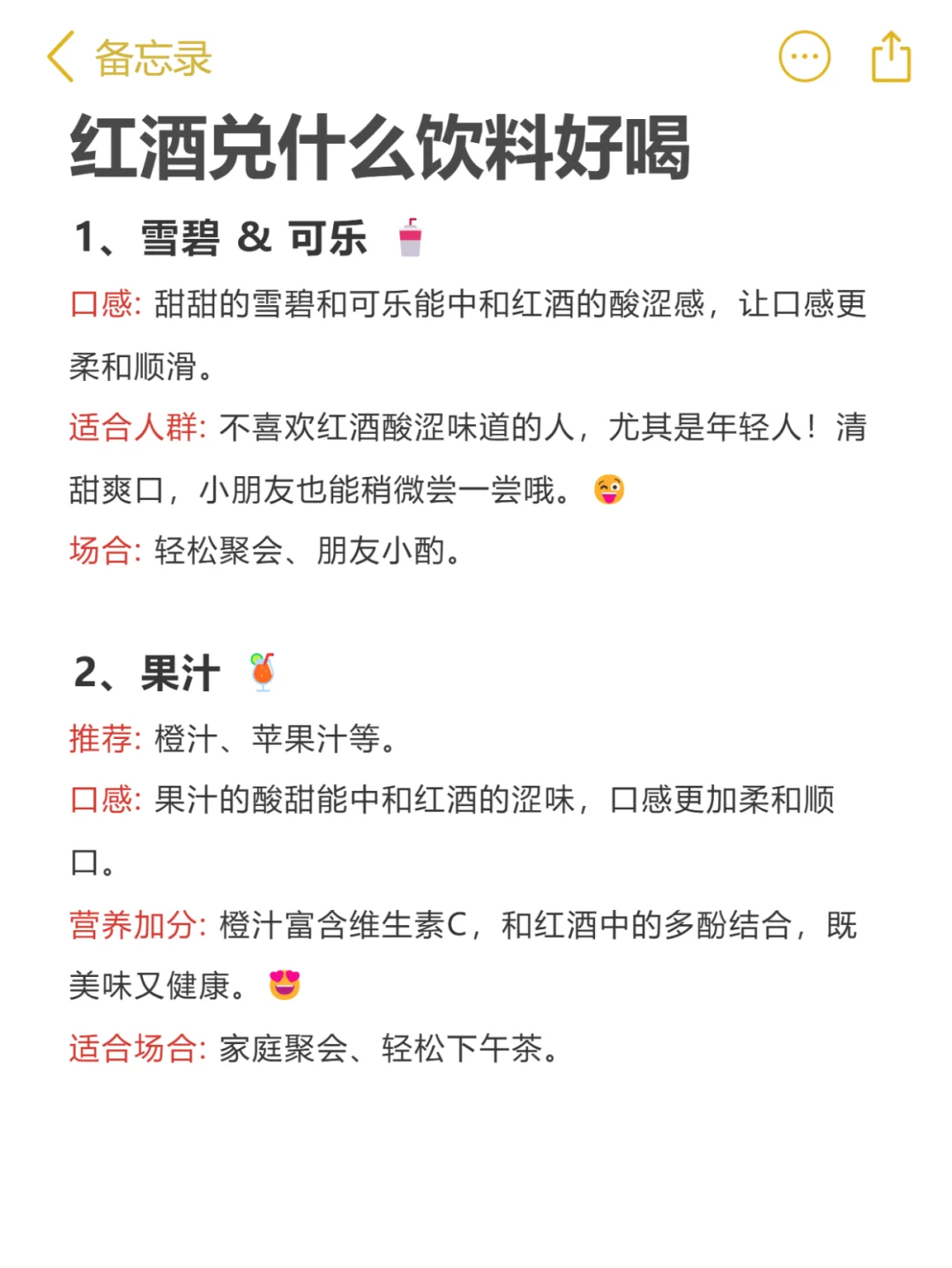 备忘录

红酒兑什么饮料好喝

1、雪碧 & 可乐

口感: 甜甜的雪碧和可乐能中和红酒的酸涩感，让口感更柔和顺滑。

适合人群: 不喜欢红酒酸涩味道的人，尤其是年轻人！清甜爽口，小朋友也能稍微尝一尝哦。

场合: 轻松聚会、朋友小酌。

2、果汁

推荐: 橙汁、苹果汁等。

口感: 果汁的酸甜能中和红酒的涩味，口感更加柔和顺口。

营养加分: 橙汁富含维生素C，和红酒中的多酚结合，既美味又健康。

适合场合: 家庭聚会、轻松下午茶。